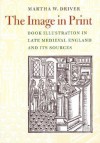 MARTHA W. DRIVER

The Image in Print

BOOK ILLUSTRATION IN LATE MEDIEVAL ENGLAND AND ITS SOURCES